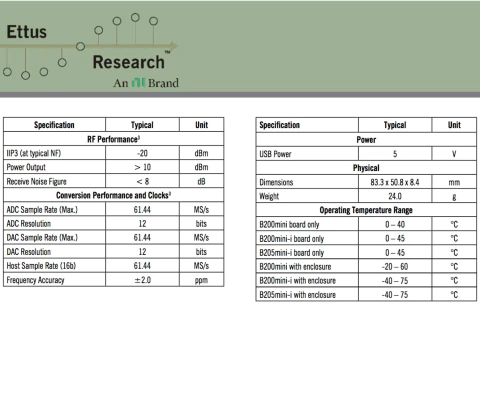 Ettus Research™
An NI Brand

| Specification | Typical | Unit |
|---|---|---|
| RF Performance³ | | |
| IIP3 (at typical NF) | -20 | dBm |
| Power Output | > 10 | dBm |
| Receive Noise Figure | < 8 | dB |
| Conversion Performance and Clocks³ | | |
| ADC Sample Rate (Max.) | 61.44 | MS/s |
| ADC Resolution | 12 | bits |
| DAC Sample Rate (Max.) | 61.44 | MS/s |
| DAC Resolution | 12 | bits |
| Host Sample Rate (16b) | 61.44 | MS/s |
| Frequency Accuracy | ±2.0 | ppm |

| Specification | Typical | Unit |
|---|---|---|
| Power | | |
| USB Power | 5 | V |
| Physical | | |
| Dimensions | 83.3 x 50.8 x 8.4 | mm |
| Weight | 24.0 | g |
| Operating Temperature Range | | |
| B200mini board only | 0 – 40 | °C |
| B200mini-i board only | 0 – 45 | °C |
| B205mini-i board only | 0 – 45 | °C |
| B200mini with enclosure | -20 – 60 | °C |
| B200mini-i with enclosure | -40 – 75 | °C |
| B205mini-i with enclosure | -40 – 75 | °C |